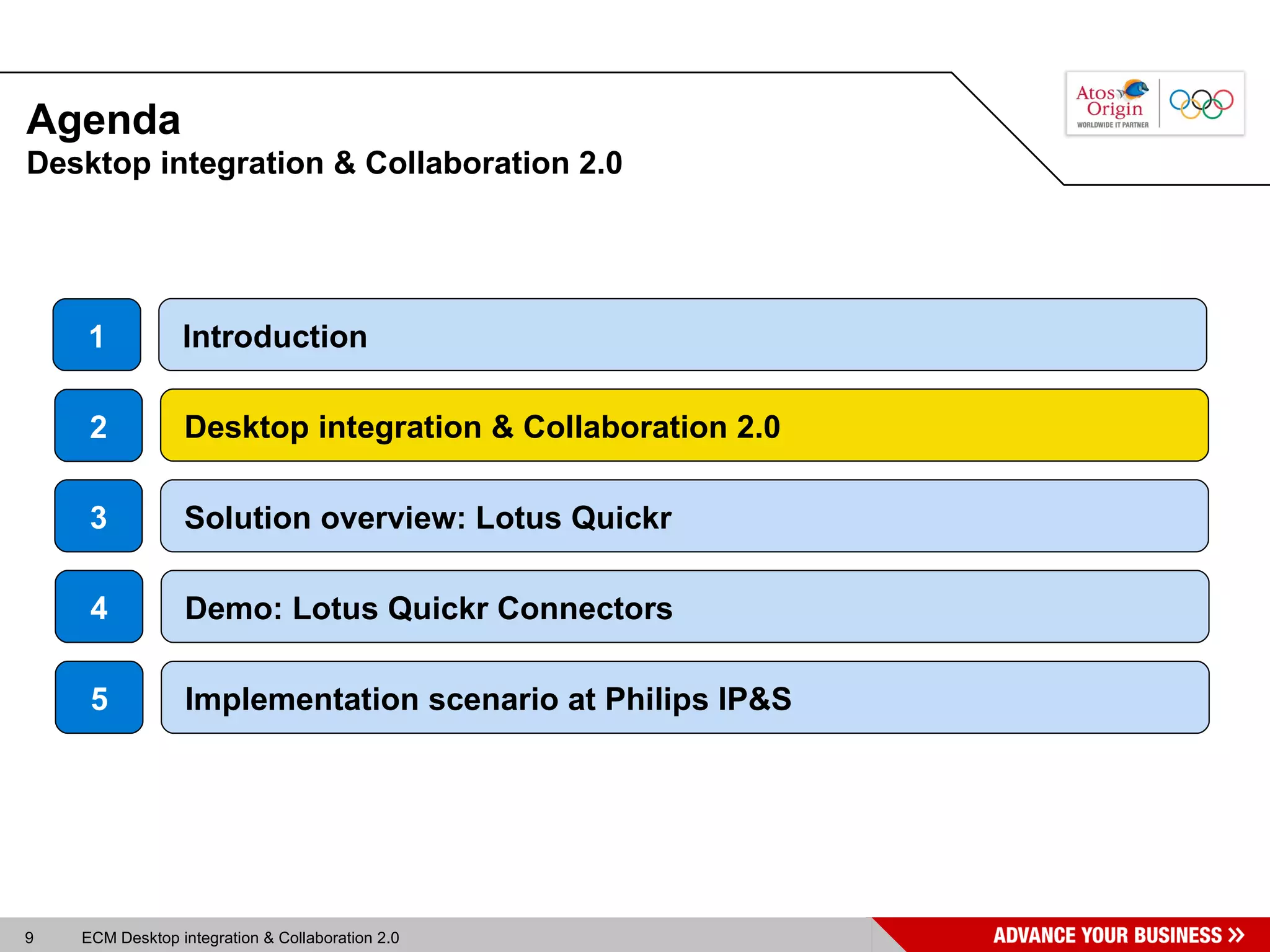 Agenda
Desktop integration & Collaboration 2.0

Atos Origin
WORLDWIDE IT PARTNER

1 Introduction

2 Desktop integration & Collaboration 2.0

3 Solution overview: Lotus Quickr

4 Demo: Lotus Quickr Connectors

5 Implementation scenario at Philips IP&S

9 ECM Desktop integration & Collaboration 2.0

ADVANCE YOUR BUSINESS »